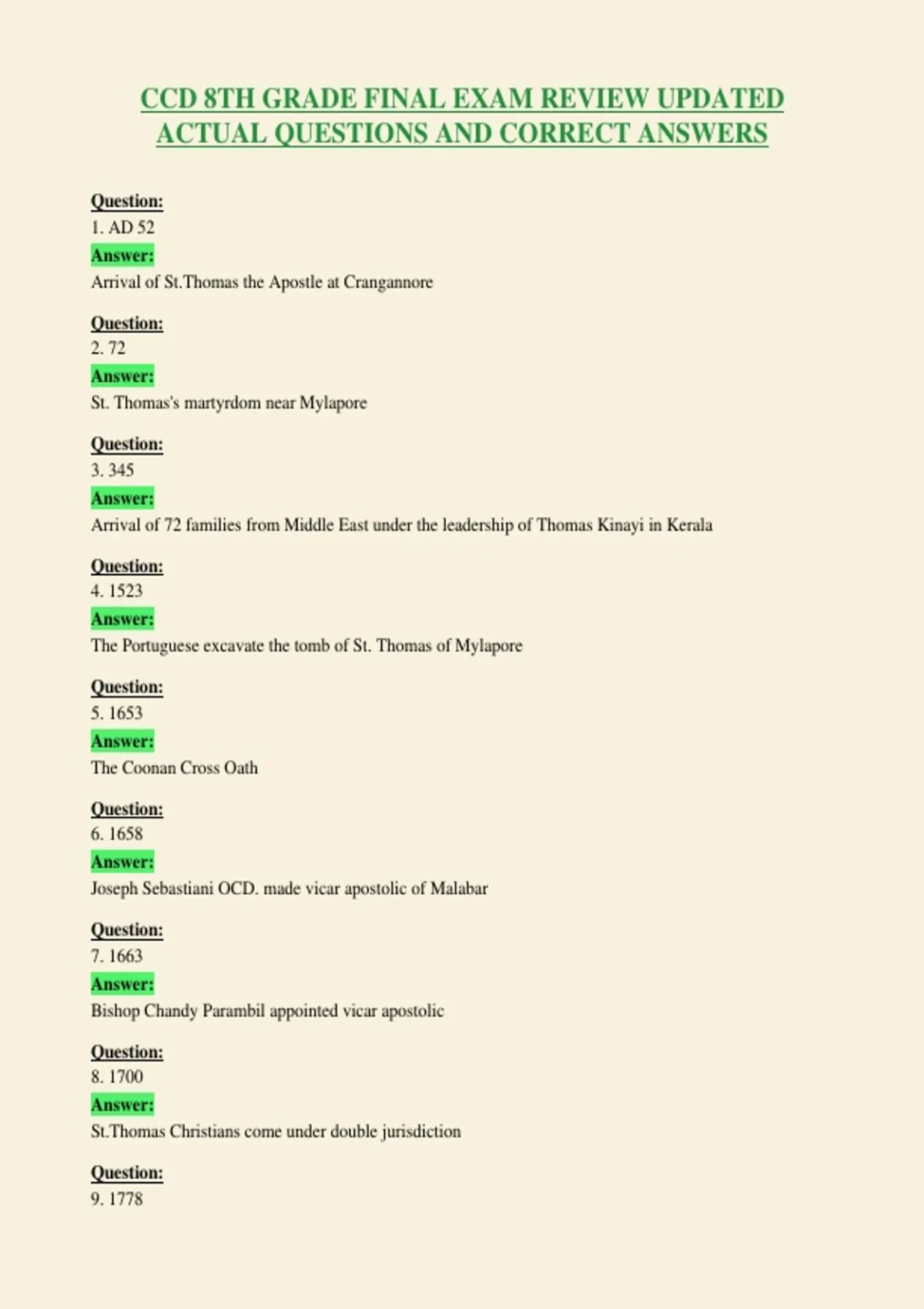 CCD 8TH GRADE FINAL EXAM REVIEW UPDATED ACTUAL QUESTIONS AND CORRECT ANSWERS

Question:
1. AD 52
Answer:
Arrival of St.Thomas the Apostle at Crangannore

Question:
2. 72
Answer:
St. Thomas's martyrdom near Mylapore

Question:
3. 345
Answer:
Arrival of 72 families from Middle East under the leadership of Thomas Kinayi in Kerala

Question:
4. 1523
Answer:
The Portuguese excavate the tomb of St. Thomas of Mylapore

Question:
5. 1653
Answer:
The Coonan Cross Oath

Question:
6. 1658
Answer:
Joseph Sebastiani OCD. made vicar apostolic of Malabar

Question:
7. 1663
Answer:
Bishop Chandy Parambil appointed vicar apostolic

Question:
8. 1700
Answer:
St.Thomas Christians come under double jurisdiction

Question:
9. 1778